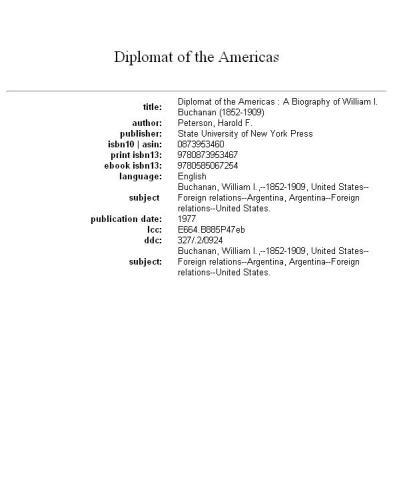 Diplomat of the Americas

| | |
|---|---|
| title: | Diplomat of the Americas : A Biography of William I. Buchanan (1852-1909) |
| author: | Peterson, Harold F. |
| publisher: | State University of New York Press |
| isbn10 \| asin: | 0873953460 |
| print isbn13: | 9780873953467 |
| ebook isbn13: | 9780585067254 |
| language: | English |
| subject | Buchanan, William I.,--1852-1909, United States--Foreign relations--Argentina, Argentina--Foreign relations--United States. |
| publication date: | 1977 |
| lcc: | E664.B885P47eb |
| ddc: | 327/.2/0924 |
| subject: | Buchanan, William I.,--1852-1909, United States--Foreign relations--Argentina, Argentina--Foreign relations--United States. |